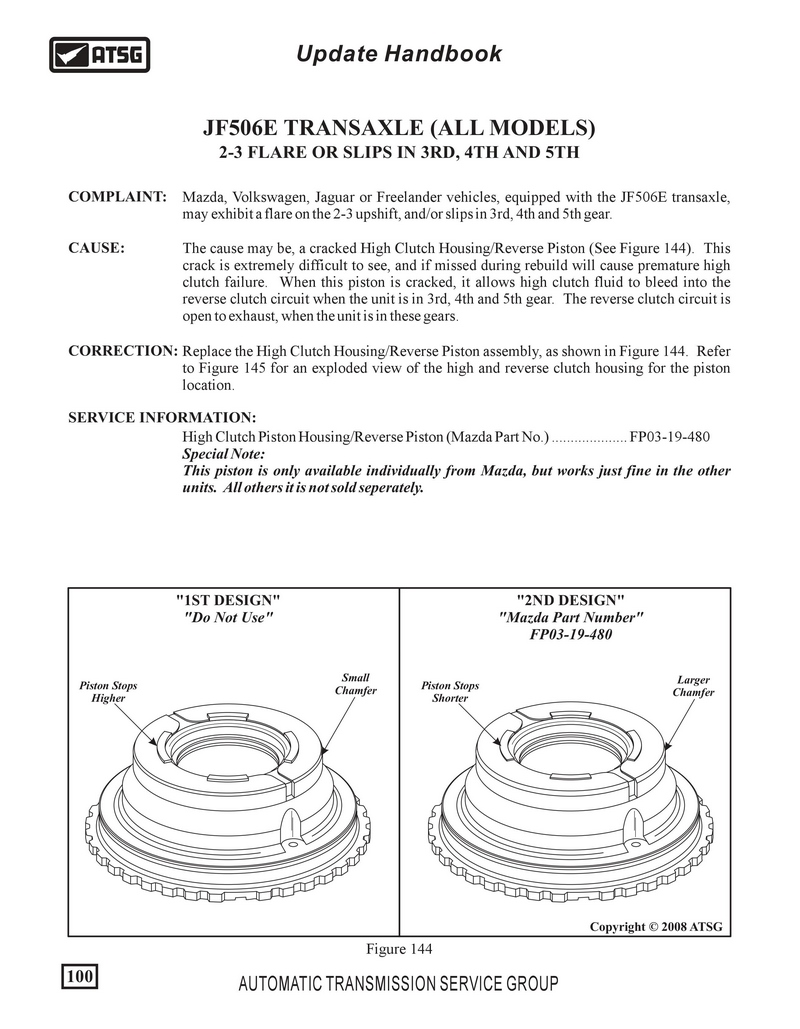 ATSG

Update Handbook

JF506E TRANSAXLE (ALL MODELS)
2-3 FLARE OR SLIPS IN 3RD, 4TH AND 5TH

COMPLAINT: Mazda, Volkswagen, Jaguar or Freelander vehicles, equipped with the JF506E transaxle, may exhibit a flare on the 2-3 upshift, and/or slips in 3rd, 4th and 5th gear.

CAUSE: The cause may be, a cracked High Clutch Housing/Reverse Piston (See Figure 144). This crack is extremely difficult to see, and if missed during rebuild will cause premature high clutch failure. When this piston is cracked, it allows high clutch fluid to bleed into the reverse clutch circuit when the unit is in 3rd, 4th and 5th gear. The reverse clutch circuit is open to exhaust, when the unit is in these gears.

CORRECTION: Replace the High Clutch Housing/Reverse Piston assembly, as shown in Figure 144. Refer to Figure 145 for an exploded view of the high and reverse clutch housing for the piston location.

SERVICE INFORMATION:
High Clutch Piston Housing/Reverse Piston (Mazda Part No.) .................... FP03-19-480
Special Note:
This piston is only available individually from Mazda, but works just fine in the other units. All others it is not sold seperately.

"1ST DESIGN"
"Do Not Use"

Piston Stops Higher

Small Chamfer

"2ND DESIGN"
"Mazda Part Number"
FP03-19-480

Piston Stops Shorter

Larger Chamfer

Copyright © 2008 ATSG

Figure 144

100

AUTOMATIC TRANSMISSION SERVICE GROUP